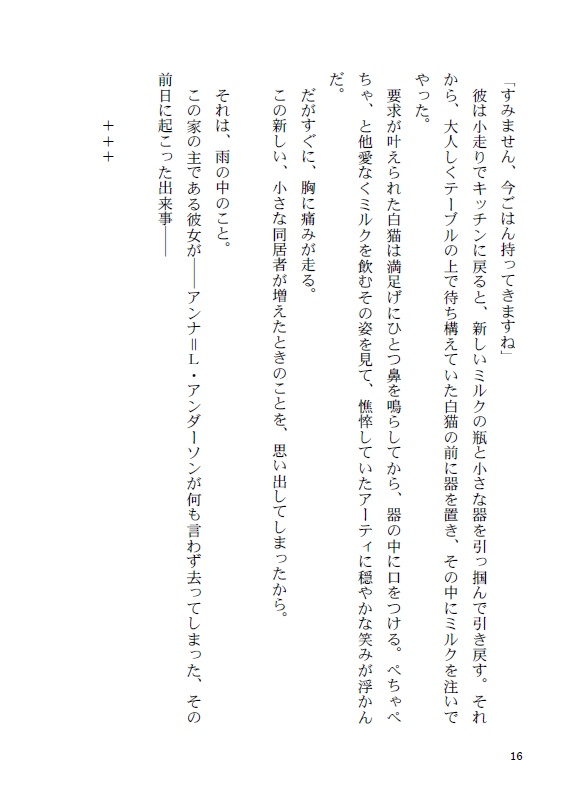 「すみません、今ごはん持ってきますね」
彼は小走りでキッチンに戻ると、新しいミルクの瓶と小さな器を引っ掴んで引き戻す。それから、大人しくテーブルの上で待ち構えていた白猫の前に器を置き、その中にミルクを注いでやった。
要求が叶えられた白猫は満足げにひとつ鼻を鳴らしてから、器の中に口をつける。ぺちゃぺちゃ、と他愛なくミルクを飲むその姿を見て、憔悴していたアーティに穏やかな笑みが浮かんだ。
だがすぐに、胸に痛みが走る。
この新しい、小さな同居者が増えたときのことを、思い出してしまったから。

それは、雨の中のこと。
この家の主である彼女が――アンナ＝L・アンダーソンが何も言わず去ってしまった、その前日に起こった出来事――

＋＋＋

16